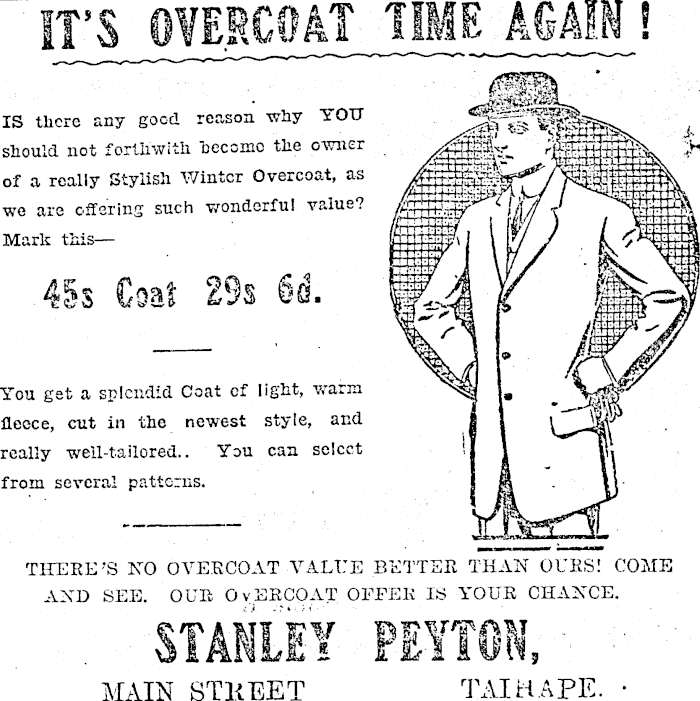 IT'S OVERCOAT TIME AGAIN!

IS there any good reason why YOU should not forthwith become the owner of a really Stylish Winter Overcoat, as we are offering such wonderful value? Mark this—

45s Coat 29s 6d.

You get a splendid Coat of light, warm fleece, cut in the newest style, and really well-tailored.. You can select from several patterns.

THERE'S NO OVERCOAT VALUE BETTER THAN OURS! COME AND SEE. OUR OvERCOAT OFFER IS YOUR CHANCE.

STANLEY PEYTON,

MAIN STREET TAIHAPE.